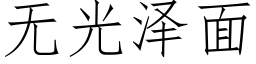 无光泽面